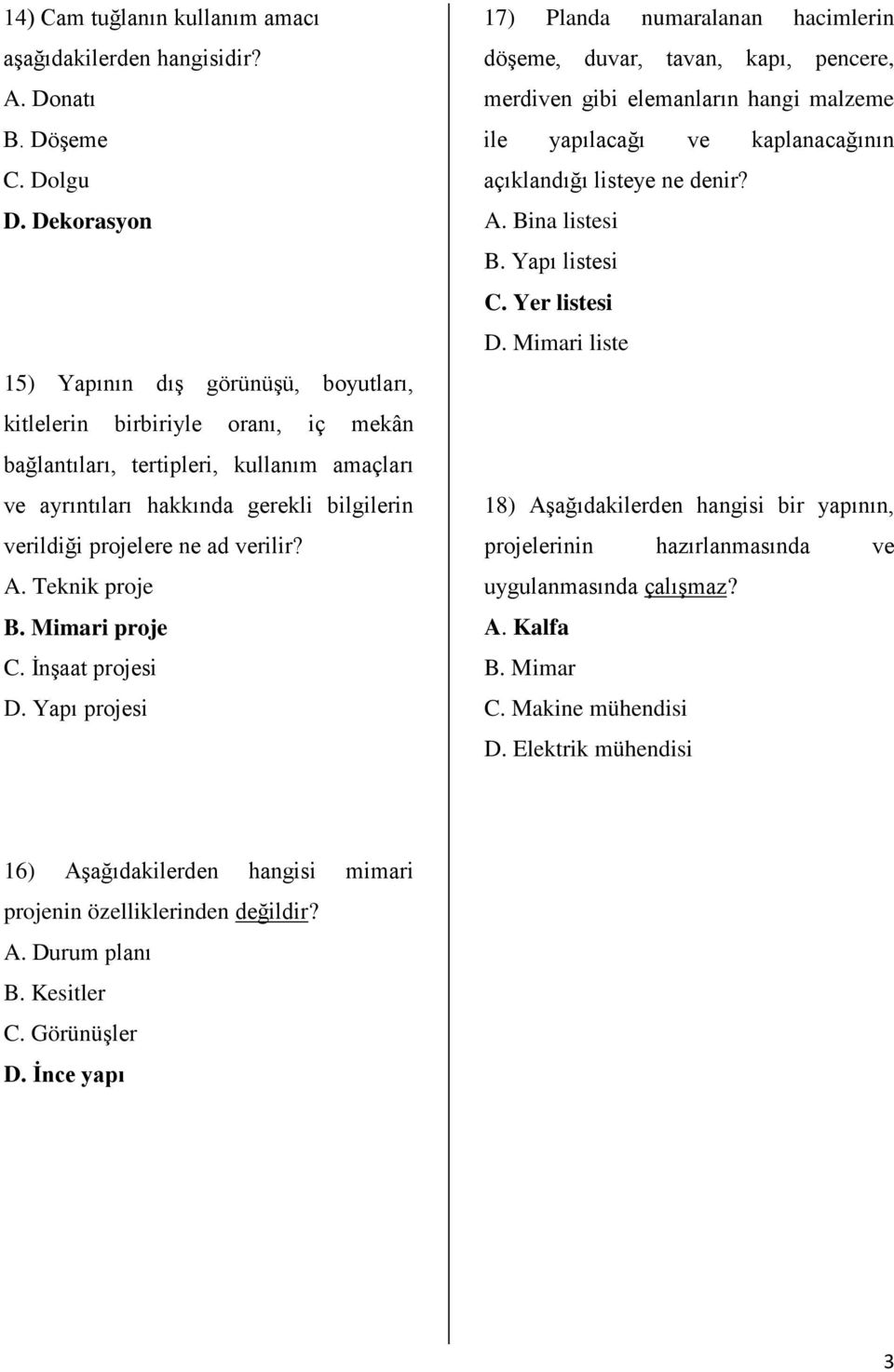 14) Cam tuğlanın kullanım amacı aşağıdakilerden hangisidir?
A. Donatı
B. Döşeme
C. Dolgu
D. Dekorasyon

15) Yapının dış görünüşü, boyutları, kitlelerin birbiriyle oranı, iç mekân bağlantıları, tertipleri, kullanım amaçları ve ayrıntıları hakkında gerekli bilgilerin verildiği projelere ne ad verilir?
A. Teknik proje
B. Mimari proje
C. İnşaat projesi
D. Yapı projesi

16) Aşağıdakilerden hangisi mimari projenin özelliklerinden değildir?
A. Durum planı
B. Kesitler
C. Görünüşler
D. İnce yapı

17) Planda numaralanan hacimlerin döşeme, duvar, tavan, kapı, pencere, merdiven gibi elemanların hangi malzeme ile yapılacağı ve kaplanacağının açıklandığı listeye ne denir?
A. Bina listesi
B. Yapı listesi
C. Yer listesi
D. Mimari liste

18) Aşağıdakilerden hangisi bir yapının, projelerinin hazırlanmasında ve uygulanmasında çalışmaz?
A. Kalfa
B. Mimar
C. Makine mühendisi
D. Elektrik mühendisi

3